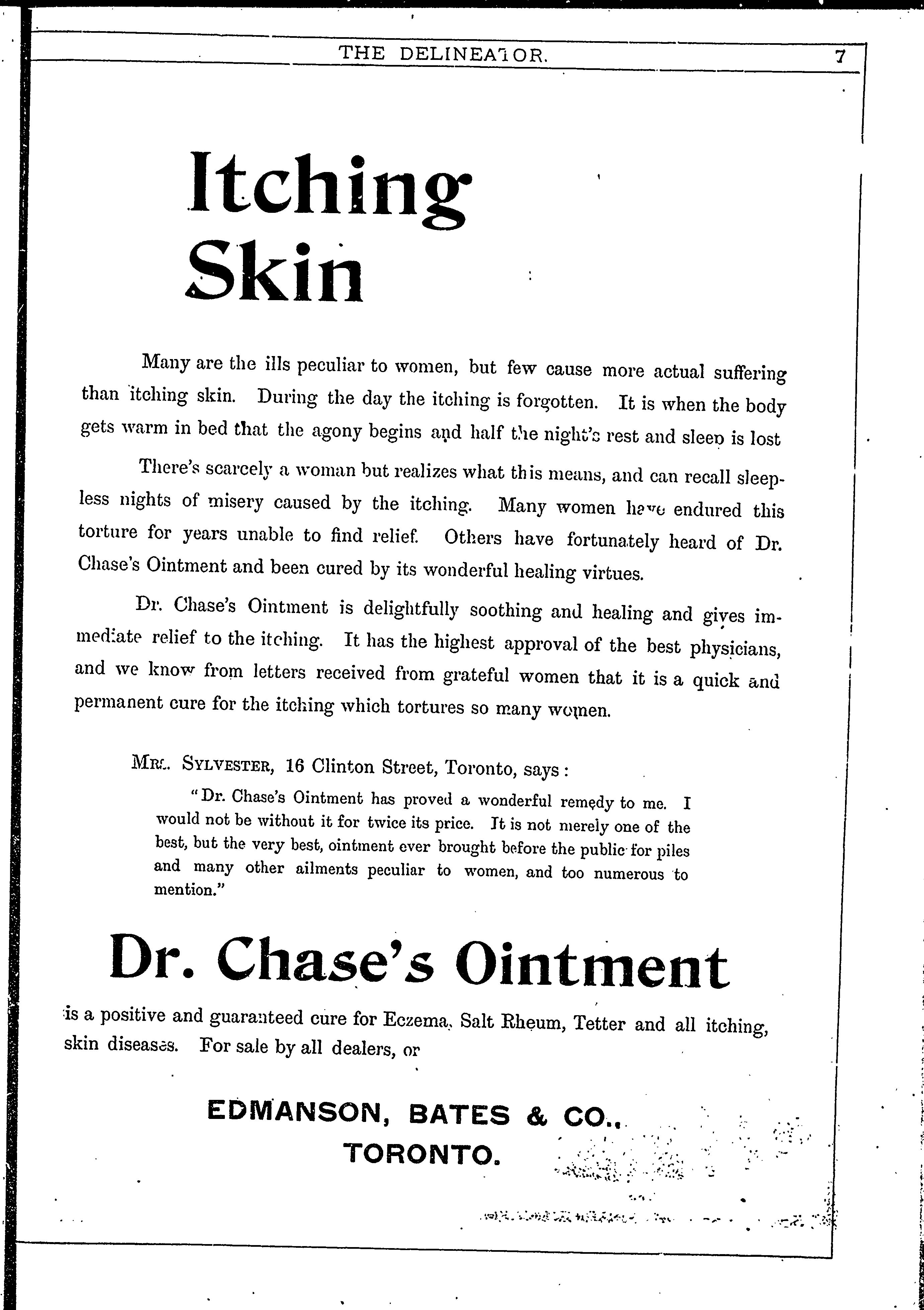 THE DELINEATOR. 7

Itching Skin

Many are the ills peculiar to women, but few cause more actual suffering than itching skin. During the day the itching is forgotten. It is when the body gets warm in bed that the agony begins and half the night's rest and sleep is lost

There's scarcely a woman but realizes what this means, and can recall sleepless nights of misery caused by the itching. Many women have endured this torture for years unable to find relief. Others have fortunately heard of Dr. Chase's Ointment and been cured by its wonderful healing virtues.

Dr. Chase's Ointment is delightfully soothing and healing and gives immediate relief to the itching. It has the highest approval of the best physicians, and we know from letters received from grateful women that it is a quick and permanent cure for the itching which tortures so many women.

MRS. SYLVESTER, 16 Clinton Street, Toronto, says:

"Dr. Chase's Ointment has proved a wonderful remedy to me. I would not be without it for twice its price. It is not merely one of the best, but the very best, ointment ever brought before the public for piles and many other ailments peculiar to women, and too numerous to mention."

Dr. Chase's Ointment

is a positive and guaranteed cure for Eczema, Salt Rheum, Tetter and all itching, skin diseases. For sale by all dealers, or

EDMANSON, BATES & CO., TORONTO.